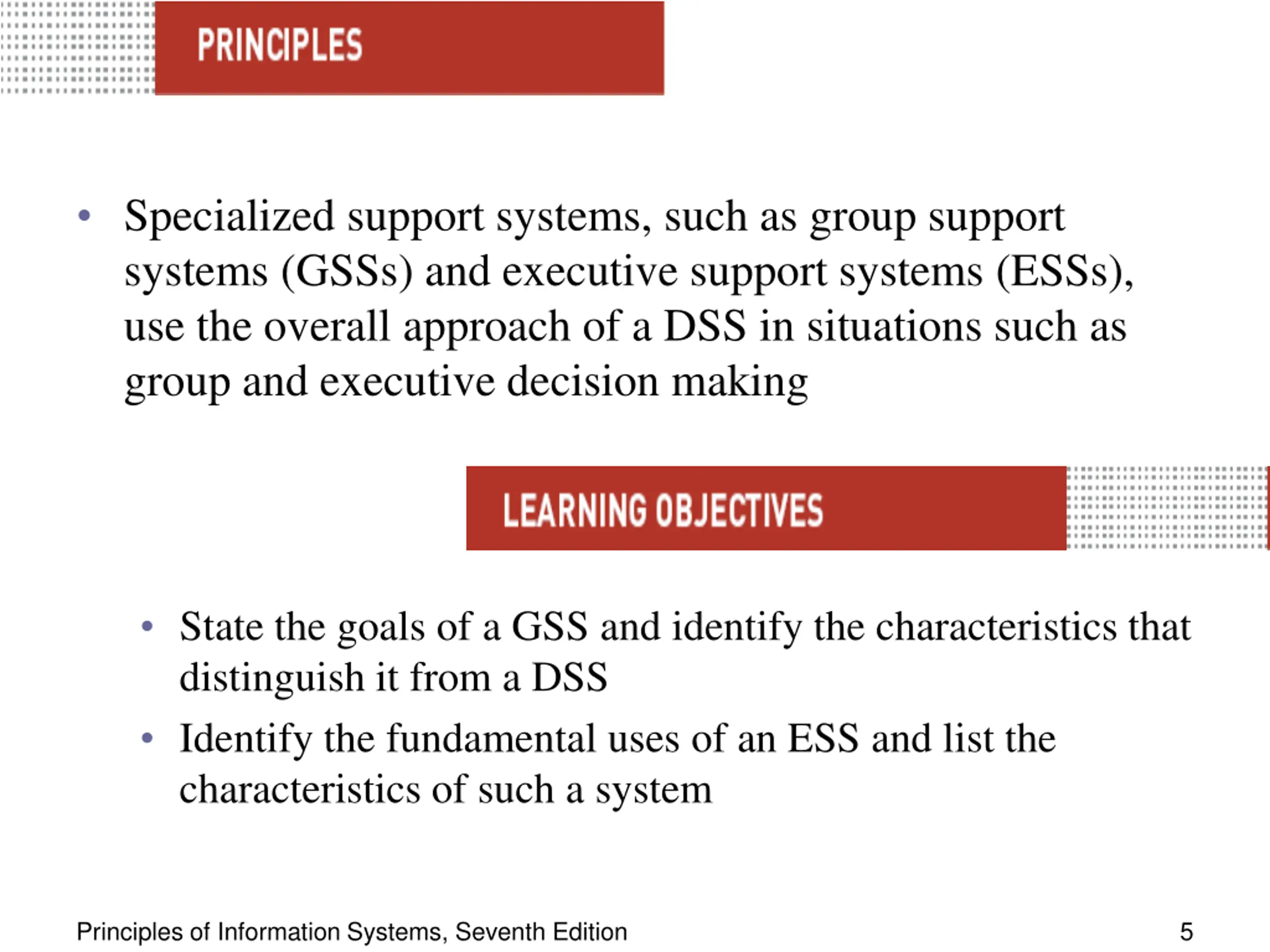 PRINCIPLES

• Specialized support systems, such as group support systems (GSSs) and executive support systems (ESSs), use the overall approach of a DSS in situations such as group and executive decision making

LEARNING OBJECTIVES

• State the goals of a GSS and identify the characteristics that distinguish it from a DSS
• Identify the fundamental uses of an ESS and list the characteristics of such a system

Principles of Information Systems, Seventh Edition 5